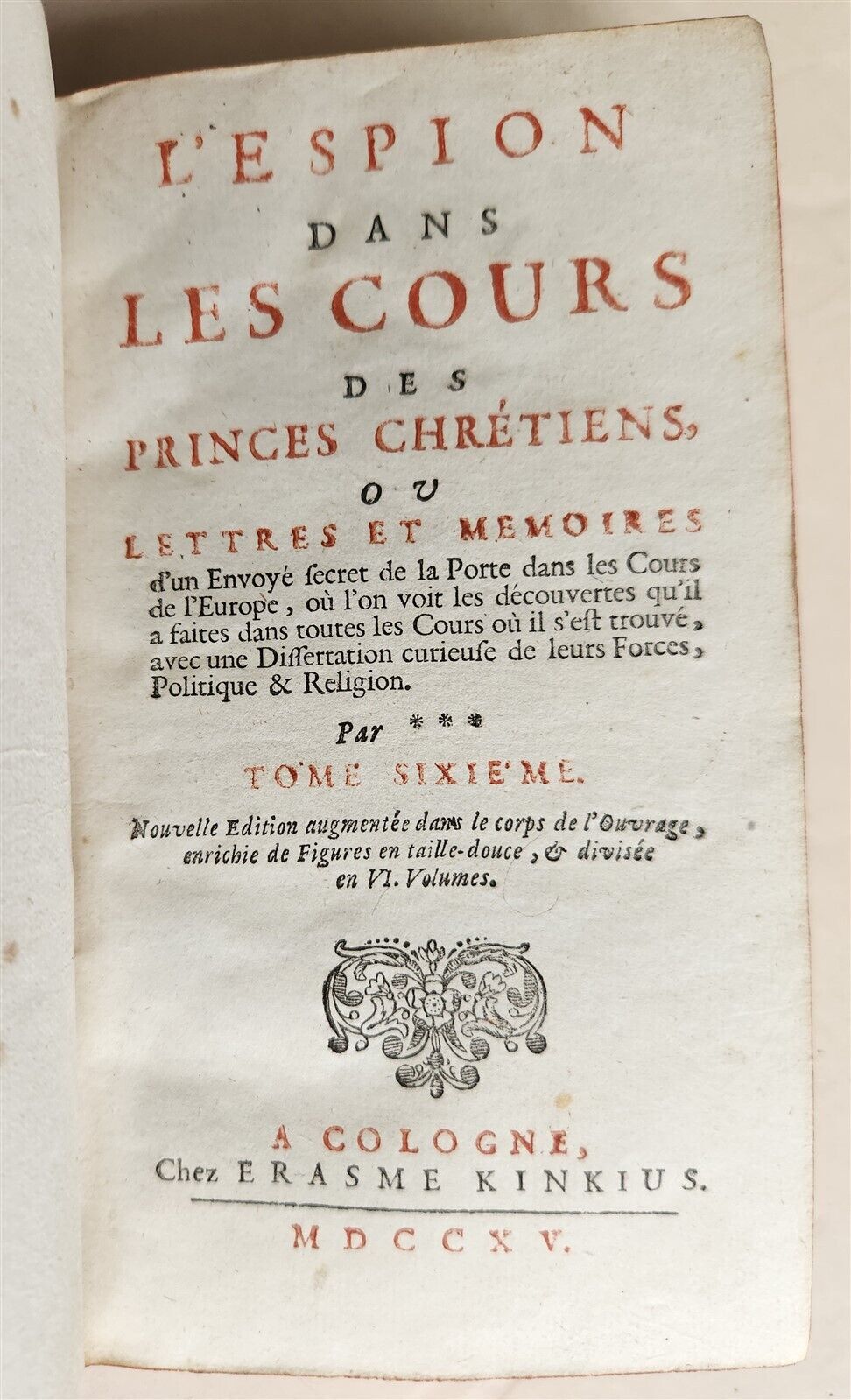 L'ESPION DANS LES COURS DES PRINCES CHRÉTIENS, OU LETTRES ET MEMOIRES d'un Envoyé ſecret de la Porte dans les Cours de l'Europe, où l'on voit les découvertes qu'il a faites dans toutes les Cours où il s'eſt trouvé, avec une Diſſertation curieuſe de leurs Forces, Politique & Religion.

Par ***

TOME SIXIE'ME.

Nouvelle Edition augmentée dans le corps de l'Ouvrage, enrichie de Figures en taille-douce, & diviſée en VI. Volumes.

A COLOGNE,
Chez ERASME KINKIUS.

MDCCXV.